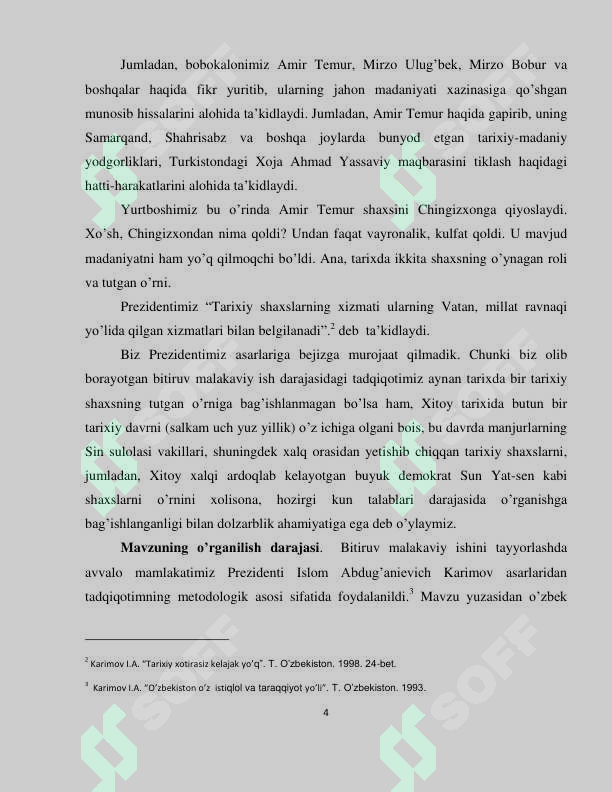 Jumladan, bobokalonimiz Amir Temur, Mirzo Ulug'bek, Mirzo Bobur va boshqalar haqida fikr yuritib, ularning jahon madaniyati xazinasiga qo'shgan munosib hissalarini alohida ta'kidlaydi. Jumladan, Amir Temur haqida gapirib, uning Samarqand, Shahrisabz va boshqa joylarda bunyod etgan tarixiy-madaniy yodgorliklari, Turkistondagi Xoja Ahmad Yassaviy maqbarasini tiklash haqidagi hatti-harakatlarini alohida ta'kidlaydi.

Yurtboshimiz bu o'rinda Amir Temur shaxsini Chingizxonga qiyoslaydi. Xo'sh, Chingizxondan nima qoldi? Undan faqat vayronalik, kulfat qoldi. U mavjud madaniyatni ham yo'q qilmoqchi bo'ldi. Ana, tarixda ikkita shaxsning o'ynagan roli va tutgan o'rni.

Prezidentimiz "Tarixiy shaxslarning xizmati ularning Vatan, millat ravnaqi yo'lida qilgan xizmatlari bilan belgilanadi".$^{2}$ deb ta'kidlaydi.

Biz Prezidentimiz asarlariga bejizga murojaat qilmadik. Chunki biz olib borayotgan bitiruv malakaviy ish darajasidagi tadqiqotimiz aynan tarixda bir tarixiy shaxsning tutgan o'rniga bag'ishlanmagan bo'lsa ham, Xitoy tarixida butun bir tarixiy davrni (salkam uch yuz yillik) o'z ichiga olgani bois, bu davrda manjurlarning Sin sulolasi vakillari, shuningdek xalq orasidan yetishib chiqqan tarixiy shaxslarni, jumladan, Xitoy xalqi ardoqlab kelayotgan buyuk demokrat Sun Yat-sen kabi shaxslarni o'rnini xolisona, hozirgi kun talablari darajasida o'rganishga bag'ishlanganligi bilan dolzarblik ahamiyatiga ega deb o'ylaymiz.

Mavzuning o'rganilish darajasi. Bitiruv malakaviy ishini tayyorlashda avvalo mamlakatimiz Prezidenti Islom Abdug'anievich Karimov asarlaridan tadqiqotimning metodologik asosi sifatida foydalanildi.$^{3}$ Mavzu yuzasidan o'zbek

$^{2}$ Karimov I.A. "Tarixiy xotirasiz kelajak yo'q". T. O'zbekiston. 1998. 24-bet.

$^{3}$ Karimov I.A. "O'zbekiston o'z istiqlol va taraqqiyot yo'li". T. O'zbekiston. 1993.

4

SOFF